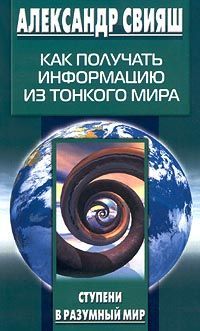 АЛЕКСАНДР СВИЯШ

КАК ПОЛУЧАТЬ ИНФОРМАЦИЮ ИЗ ТОНКОГО МИРА

СТУПЕНИ
В РАЗУМНЫЙ МИР